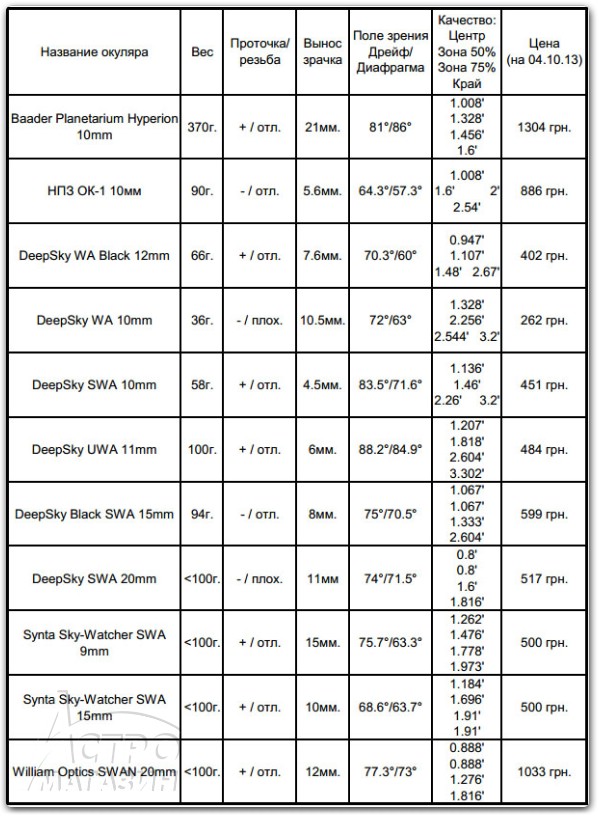 | Название окуляра | Вес | Проточка/ резьба | Вынос зрачка | Поле зрения Дрейф/ Диафрагма | Качество: Центр Зона 50% Зона 75% Край | Цена (на 04.10.13) |
|---|---|---|---|---|---|---|
| Baader Planetarium Hyperion 10mm | 370г. | + / отл. | 21мм. | 81°/86° | 1.008' 1.328' 1.456' 1.6' | 1304 грн. |
| НПЗ ОК-1 10мм | 90г. | - / отл. | 5.6мм. | 64.3°/57.3° | 1.008' 1.6' 2' 2.54' | 886 грн. |
| DeepSky WA Black 12mm | 66г. | + / отл. | 7.6мм. | 70.3°/60° | 0.947' 1.107' 1.48' 2.67' | 402 грн. |
| DeepSky WA 10mm | 36г. | - / плох. | 10.5мм. | 72°/63° | 1.328' 2.256' 2.544' 3.2' | 262 грн. |
| DeepSky SWA 10mm | 58г. | + / отл. | 4.5мм. | 83.5°/71.6° | 1.136' 1.46' 2.26' 3.2' | 451 грн. |
| DeepSky UWA 11mm | 100г. | + / отл. | 6мм. | 88.2°/84.9° | 1.207' 1.818' 2.604' 3.302' | 484 грн. |
| DeepSky Black SWA 15mm | 94г. | - / отл. | 8мм. | 75°/70.5° | 1.067' 1.067' 1.333' 2.604' | 599 грн. |
| DeepSky SWA 20mm | <100г. | - / плох. | 11мм | 74°/71.5° | 0.8' 0.8' 1.6' 1.816' | 517 грн. |
| Synta Sky-Watcher SWA 9mm | <100г. | + / отл. | 15мм. | 75.7°/63.3° | 1.262' 1.476' 1.778' 1.973' | 500 грн. |
| Synta Sky-Watcher SWA 15mm | <100г. | + / отл. | 10мм. | 68.6°/63.7° | 1.184' 1.696' 1.91' 1.91' | 500 грн. |
| William Optics SWAN 20mm | <100г. | + / отл. | 12мм. | 77.3°/73° | 0.888' 0.888' 1.276' 1.816' | 1033 грн. |

АСТРО МАГАЗИН